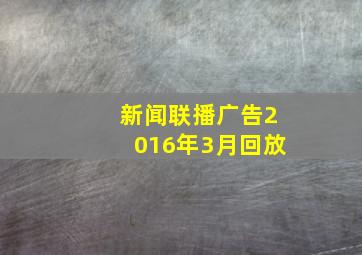 新闻联播广告2016年3月回放